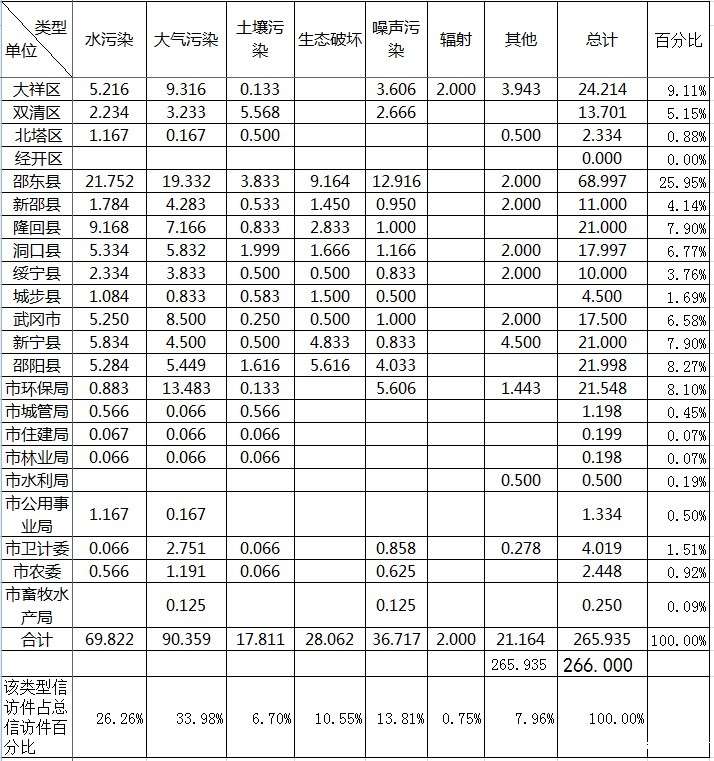 | 类型 单位 | 水污染 | 大气污染 | 土壤污染 | 生态破坏 | 噪声污染 | 辐射 | 其他 | 总计 | 百分比 |
|---|---|---|---|---|---|---|---|---|---|
| 大祥区 | 5.216 | 9.316 | 0.133 |  | 3.606 | 2.000 | 3.943 | 24.214 | 9.11% |
| 双清区 | 2.234 | 3.233 | 5.568 |  | 2.666 |  |  | 13.701 | 5.15% |
| 北塔区 | 1.167 | 0.167 | 0.500 |  |  |  | 0.500 | 2.334 | 0.88% |
| 经开区 |  |  |  |  |  |  |  | 0.000 | 0.00% |
| 邵东县 | 21.752 | 19.332 | 3.833 | 9.164 | 12.916 |  | 2.000 | 68.997 | 25.95% |
| 新邵县 | 1.784 | 4.283 | 0.533 | 1.450 | 0.950 |  | 2.000 | 11.000 | 4.14% |
| 隆回县 | 9.168 | 7.166 | 0.833 | 2.833 | 1.000 |  |  | 21.000 | 7.90% |
| 洞口县 | 5.334 | 5.832 | 1.999 | 1.666 | 1.166 |  | 2.000 | 17.997 | 6.77% |
| 绥宁县 | 2.334 | 3.833 | 0.500 | 0.500 | 0.833 |  | 2.000 | 10.000 | 3.76% |
| 城步县 | 1.084 | 0.833 | 0.583 | 1.500 | 0.500 |  |  | 4.500 | 1.69% |
| 武冈市 | 5.250 | 8.500 | 0.250 | 0.500 | 1.000 |  | 2.000 | 17.500 | 6.58% |
| 新宁县 | 5.834 | 4.500 | 0.500 | 4.833 | 0.833 |  | 4.500 | 21.000 | 7.90% |
| 邵阳县 | 5.284 | 5.449 | 1.616 | 5.616 | 4.033 |  |  | 21.998 | 8.27% |
| 市环保局 | 0.883 | 13.483 | 0.133 |  | 5.606 |  | 1.443 | 21.548 | 8.10% |
| 市城管局 | 0.566 | 0.066 | 0.566 |  |  |  |  | 1.198 | 0.45% |
| 市住建局 | 0.067 | 0.066 | 0.066 |  |  |  |  | 0.199 | 0.07% |
| 市林业局 | 0.066 | 0.066 | 0.066 |  |  |  |  | 0.198 | 0.07% |
| 市水利局 |  |  |  |  |  |  | 0.500 | 0.500 | 0.19% |
| 市公用事业局 | 1.167 | 0.167 |  |  |  |  |  | 1.334 | 0.50% |
| 市卫计委 | 0.066 | 2.751 | 0.066 |  | 0.858 |  | 0.278 | 4.019 | 1.51% |
| 市农委 | 0.566 | 1.191 | 0.066 |  | 0.625 |  |  | 2.448 | 0.92% |
| 市畜牧水产局 |  | 0.125 |  |  | 0.125 |  |  | 0.250 | 0.09% |
| 合计 | 69.822 | 90.359 | 17.811 | 28.062 | 36.717 | 2.000 | 21.164 | 265.935 | 100.00% |
|  |  |  |  |  |  |  | 265.935 | 266.000 |  |
| 该类型信访件占总信访件百分比 | 26.26% | 33.98% | 6.70% | 10.55% | 13.81% | 0.75% | 7.96% | 100.00% |  |